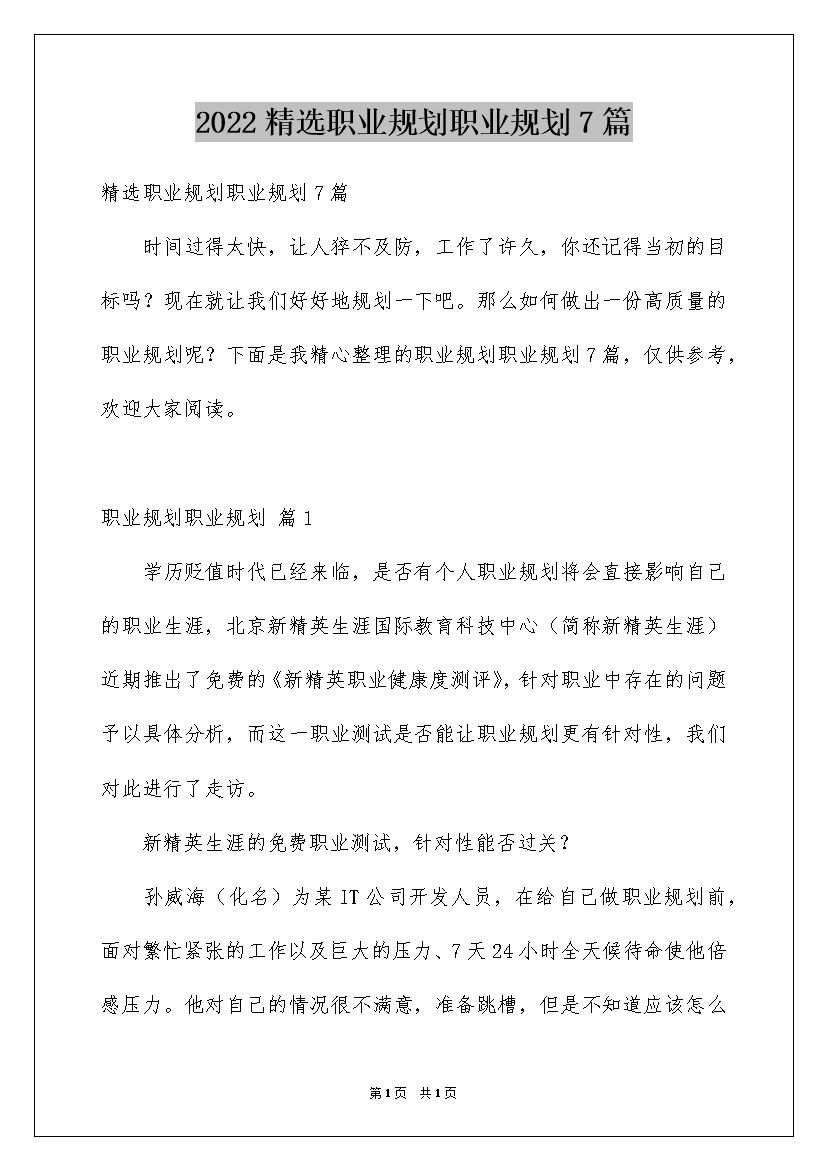 2022精选职业规划职业规划7篇

精选职业规划职业规划7篇

时间过得太快，让人猝不及防，工作了许久，你还记得当初的目标吗？现在就让我们好好地规划一下吧。那么如何做出一份高质量的职业规划呢？下面是我精心整理的职业规划职业规划7篇，仅供参考，欢迎大家阅读。

职业规划职业规划 篇1

学历贬值时代已经来临，是否有个人职业规划将会直接影响自己的职业生涯，北京新精英生涯国际教育科技中心（简称新精英生涯）近期推出了免费的《新精英职业健康度测评》，针对职业中存在的问题予以具体分析，而这一职业测试是否能让职业规划更有针对性，我们对此进行了走访。

新精英生涯的免费职业测试，针对性能否过关？

孙威海（化名）为某IT公司开发人员，在给自己做职业规划前，面对繁忙紧张的工作以及巨大的压力、7天24小时全天候待命使他倍感压力。他对自己的情况很不满意，准备跳槽，但是不知道应该怎么

第1页 共1页